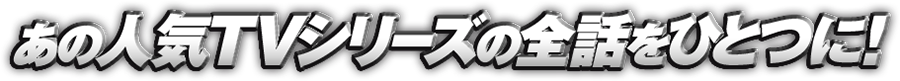 あの人気TVシリーズの全話をひとつに!